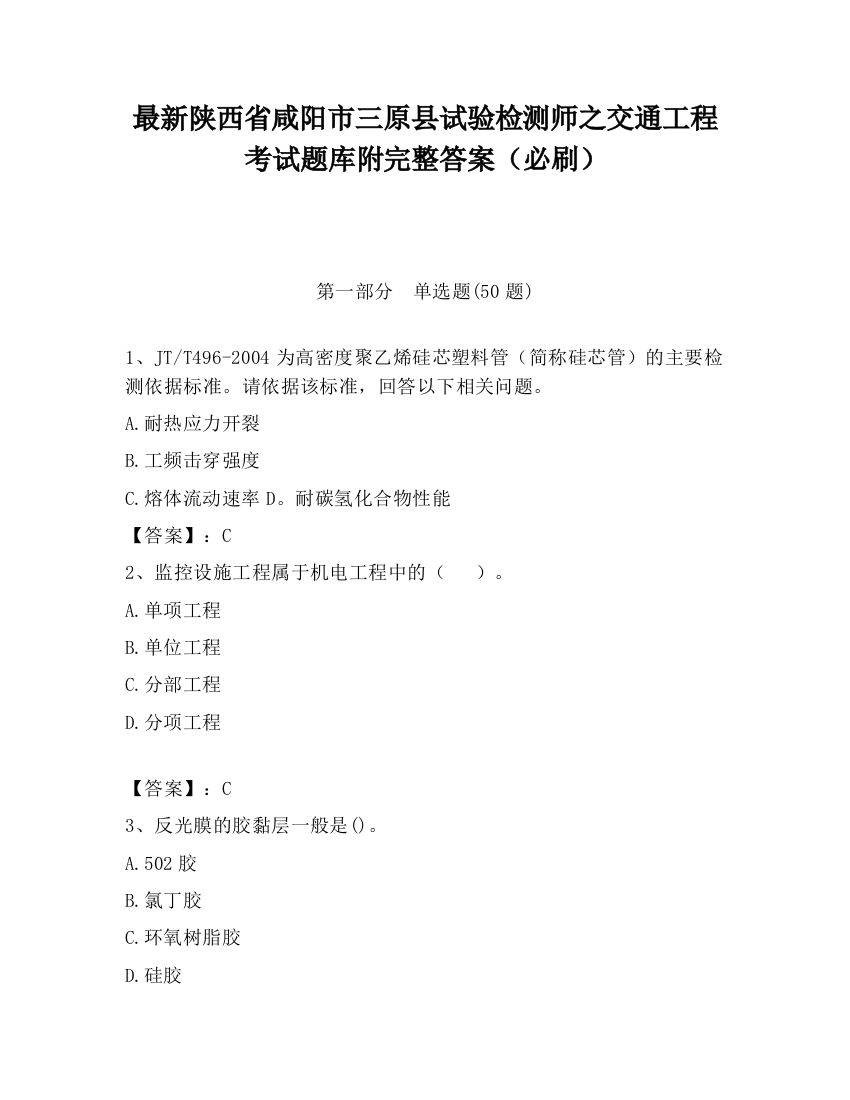 最新陕西省咸阳市三原县试验检测师之交通工程考试题库附完整答案（必刷）

第一部分　单选题(50 题)

1、JT/T496-2004 为高密度聚乙烯硅芯塑料管（简称硅芯管）的主要检测依据标准。请依据该标准，回答以下相关问题。

A.耐热应力开裂

B.工频击穿强度

C.熔体流动速率 D。耐碳氢化合物性能

【答案】：C

2、监控设施工程属于机电工程中的（　　）。

A.单项工程

B.单位工程

C.分部工程

D.分项工程

【答案】：C

3、反光膜的胶黏层一般是()。

A.502 胶

B.氯丁胶

C.环氧树脂胶

D.硅胶